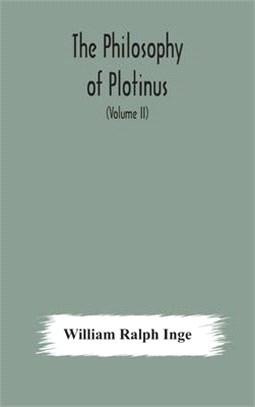 The Philosophy of Plotinus

(Volume II)

William Ralph Inge